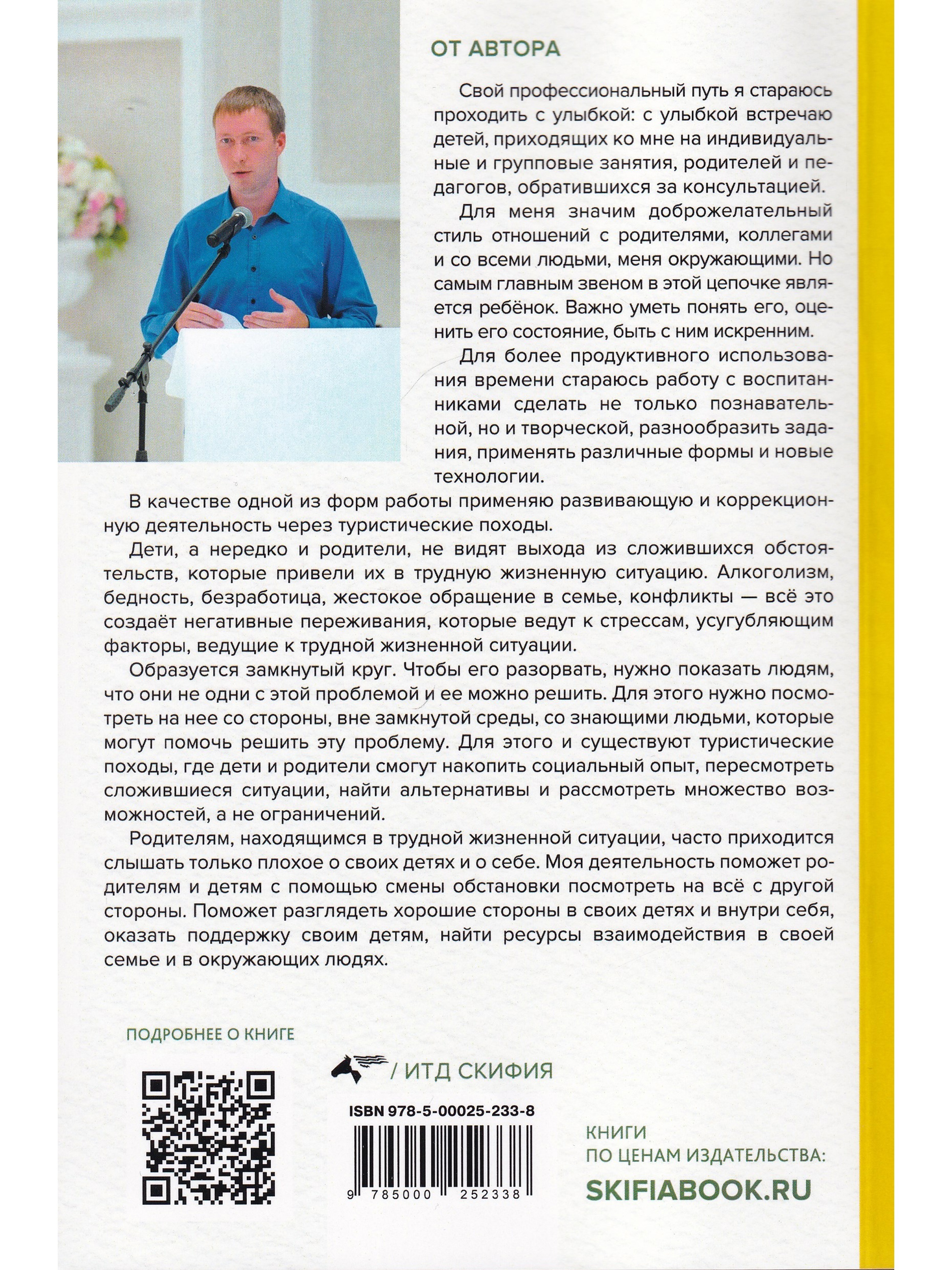 ОТ АВТОРА

Свой профессиональный путь я стараюсь проходить с улыбкой: с улыбкой встречаю детей, приходящих ко мне на индивидуальные и групповые занятия, родителей и педагогов, обратившихся за консультацией.

Для меня значим доброжелательный стиль отношений с родителями, коллегами и со всеми людьми, меня окружающими. Но самым главным звеном в этой цепочке является ребёнок. Важно уметь понять его, оценить его состояние, быть с ним искренним.

Для более продуктивного использования времени стараюсь работу с воспитанниками сделать не только познавательной, но и творческой, разнообразить задания, применять различные формы и новые технологии.

В качестве одной из форм работы применяю развивающую и коррекционную деятельность через туристические походы.

Дети, а нередко и родители, не видят выхода из сложившихся обстоятельств, которые привели их в трудную жизненную ситуацию. Алкоголизм, бедность, безработица, жестокое обращение в семье, конфликты — всё это создаёт негативные переживания, которые ведут к стрессам, усугубляющим факторы, ведущие к трудной жизненной ситуации.

Образуется замкнутый круг. Чтобы его разорвать, нужно показать людям, что они не одни с этой проблемой и ее можно решить. Для этого нужно посмотреть на нее со стороны, вне замкнутой среды, со знающими людьми, которые могут помочь решить эту проблему. Для этого и существуют туристические походы, где дети и родители смогут накопить социальный опыт, пересмотреть сложившиеся ситуации, найти альтернативы и рассмотреть множество возможностей, а не ограничений.

Родителям, находящимся в трудной жизненной ситуации, часто приходится слышать только плохое о своих детях и о себе. Моя деятельность поможет родителям и детям с помощью смены обстановки посмотреть на всё с другой стороны. Поможет разглядеть хорошие стороны в своих детях и внутри себя, оказать поддержку своим детям, найти ресурсы взаимодействия в своей семье и в окружающих людях.

ПОДРОБНЕЕ О КНИГЕ

/ ИТД СКИФИЯ

ISBN 978-5-00025-233-8

9 785000 252338

КНИГИ
ПО ЦЕНАМ ИЗДАТЕЛЬСТВА:
SKIFIABOOK.RU